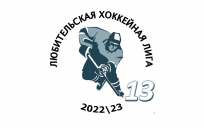 ЛЮБИТЕЛЬСКАЯ ХОККЕЙНАЯ ЛИГА
13
2022\23